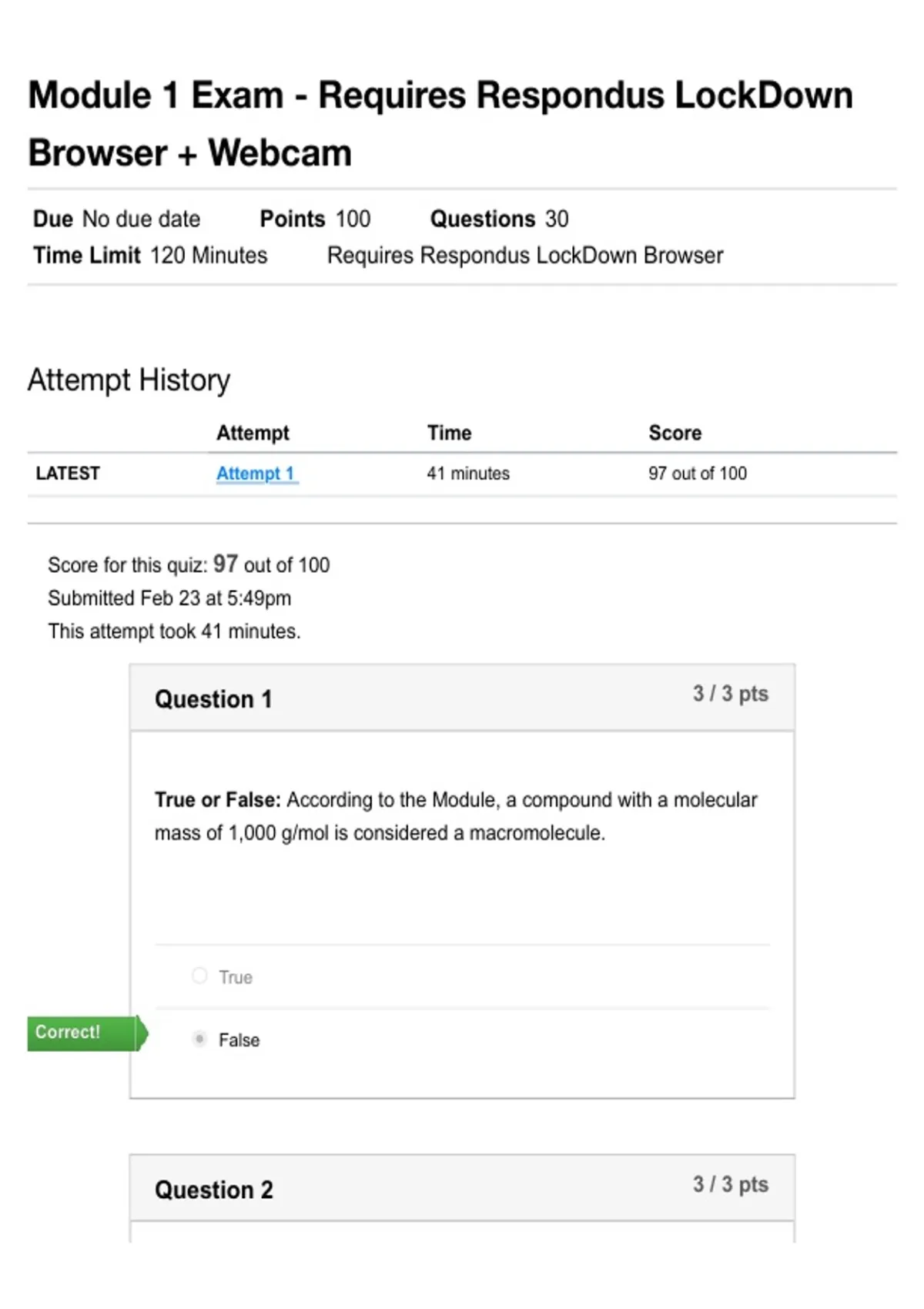 Module 1 Exam - Requires Respondus LockDown Browser + Webcam

Due No due date Points 100 Questions 30
Time Limit 120 Minutes Requires Respondus LockDown Browser

Attempt History

| | Attempt | Time | Score |
|---|---|---|---|
| LATEST | Attempt 1 | 41 minutes | 97 out of 100 |

Score for this quiz: 97 out of 100
Submitted Feb 23 at 5:49pm
This attempt took 41 minutes.

Question 1 3 / 3 pts

True or False: According to the Module, a compound with a molecular mass of 1,000 g/mol is considered a macromolecule.

True

Correct!

False

Question 2 3 / 3 pts